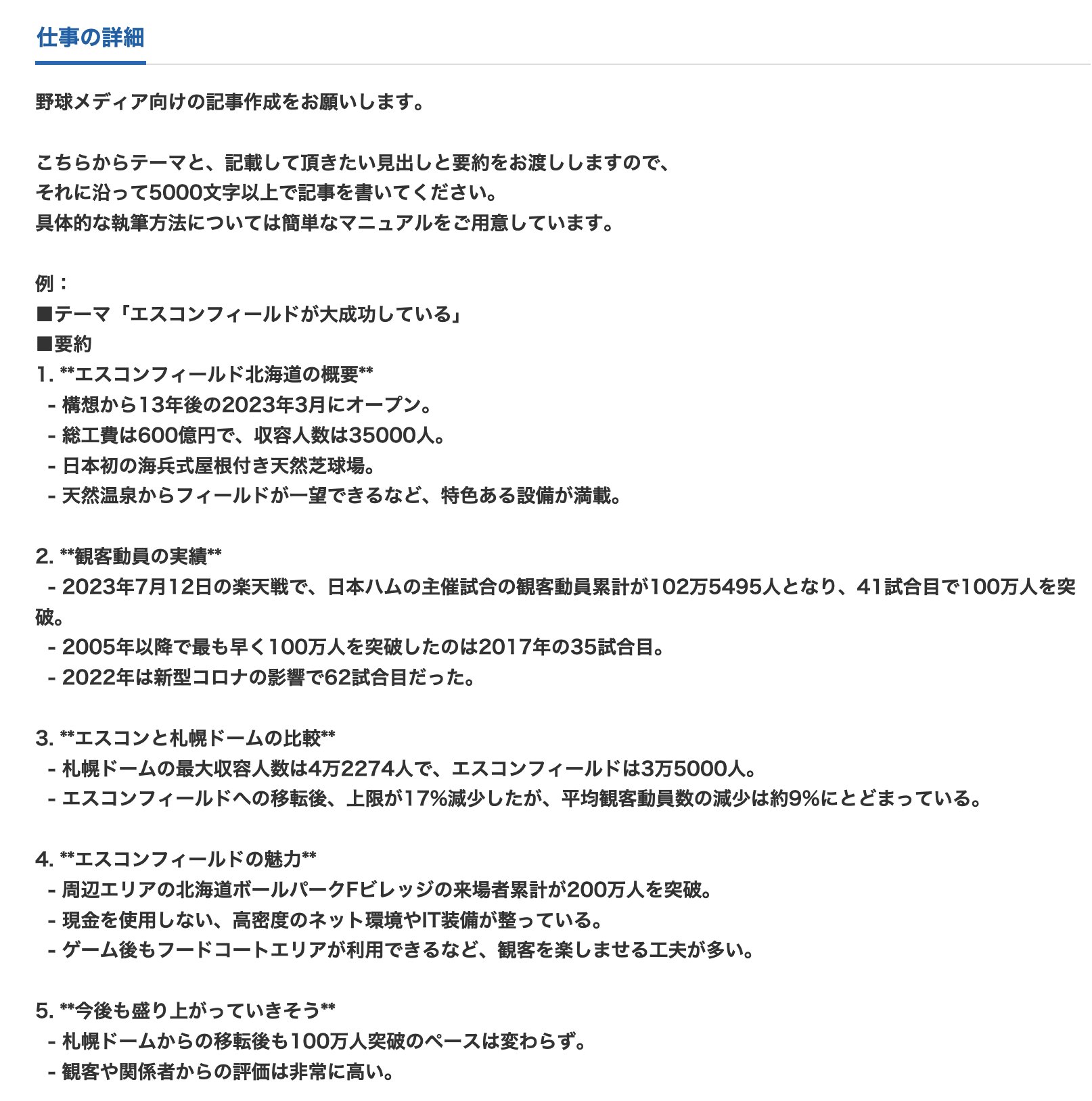 仕事の詳細

野球メディア向けの記事作成をお願いします。

こちらからテーマと、記載して頂きたい見出しと要約をお渡ししますので、
それに沿って5000文字以上で記事を書いてください。
具体的な執筆方法については簡単なマニュアルをご用意しています。

例：
■テーマ「エスコンフィールドが大成功している」
■要約
1. **エスコンフィールド北海道の概要**
- 構想から13年後の2023年3月にオープン。
- 総工費は600億円で、収容人数は35000人。
- 日本初の海兵式屋根付き天然芝球場。
- 天然温泉からフィールドが一望できるなど、特色ある設備が満載。

2. **観客動員の実績**
- 2023年7月12日の楽天戦で、日本ハムの主催試合の観客動員累計が102万5495人となり、41試合目で100万人を突破。
- 2005年以降で最も早く100万人を突破したのは2017年の35試合目。
- 2022年は新型コロナの影響で62試合目だった。

3. **エスコンと札幌ドームの比較**
- 札幌ドームの最大収容人数は4万2274人で、エスコンフィールドは3万5000人。
- エスコンフィールドへの移転後、上限が17%減少したが、平均観客動員数の減少は約9%にとどまっている。

4. **エスコンフィールドの魅力**
- 周辺エリアの北海道ボールパークFビレッジの来場者累計が200万人を突破。
- 現金を使用しない、高密度のネット環境やIT装備が整っている。
- ゲーム後もフードコートエリアが利用できるなど、観客を楽しませる工夫が多い。

5. **今後も盛り上がっていきそう**
- 札幌ドームからの移転後も100万人突破のペースは変わらず。
- 観客や関係者からの評価は非常に高い。